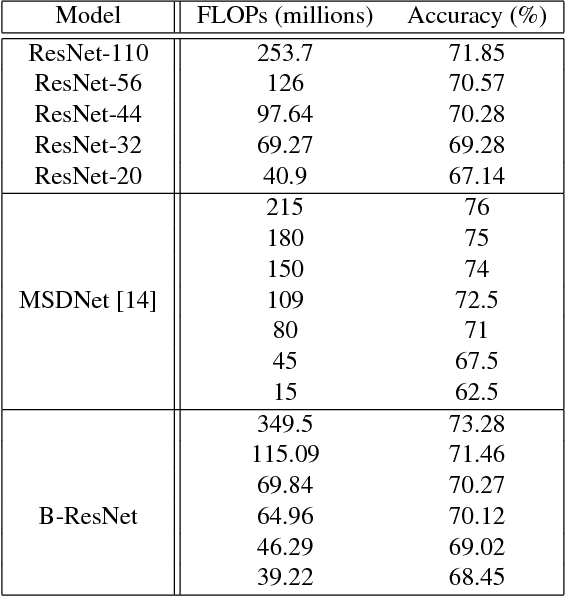 | Model | FLOPs (millions) | Accuracy (%) |
|---|---|---|
| ResNet-110 | 253.7 | 71.85 |
| ResNet-56 | 126 | 70.57 |
| ResNet-44 | 97.64 | 70.28 |
| ResNet-32 | 69.27 | 69.28 |
| ResNet-20 | 40.9 | 67.14 |
| MSDNet [14] | 215 | 76 |
| | 180 | 75 |
| | 150 | 74 |
| | 109 | 72.5 |
| | 80 | 71 |
| | 45 | 67.5 |
| | 15 | 62.5 |
| B-ResNet | 349.5 | 73.28 |
| | 115.09 | 71.46 |
| | 69.84 | 70.27 |
| | 64.96 | 70.12 |
| | 46.29 | 69.02 |
| | 39.22 | 68.45 |